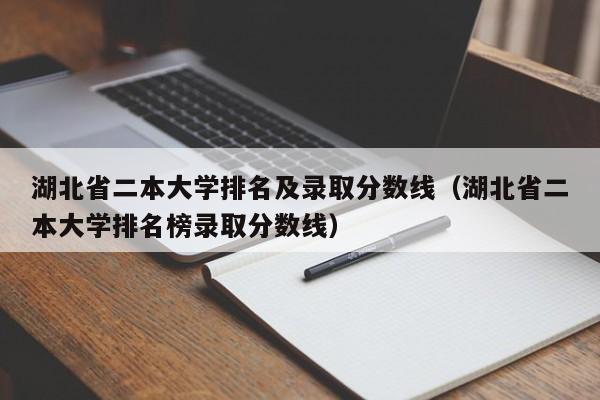 湖北省二本大学排名及录取分数线（湖北省二本大学排名榜录取分数线）